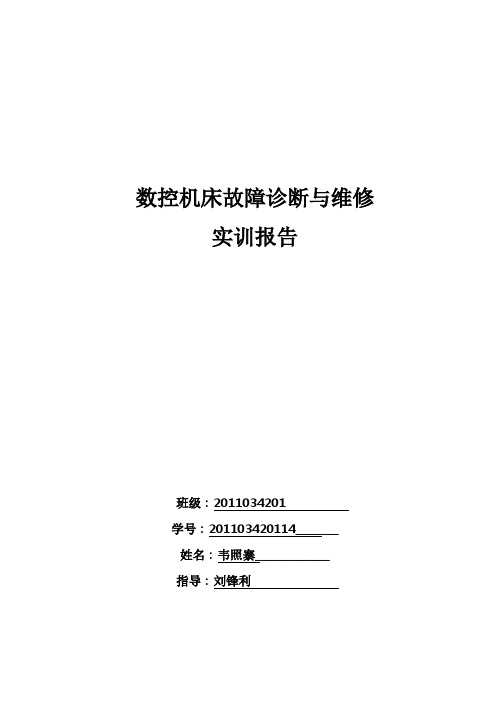 数控机床故障诊断与维修

实训报告

班级：2011034201

学号：201103420114

姓名：韦照寨

指导：刘锋利